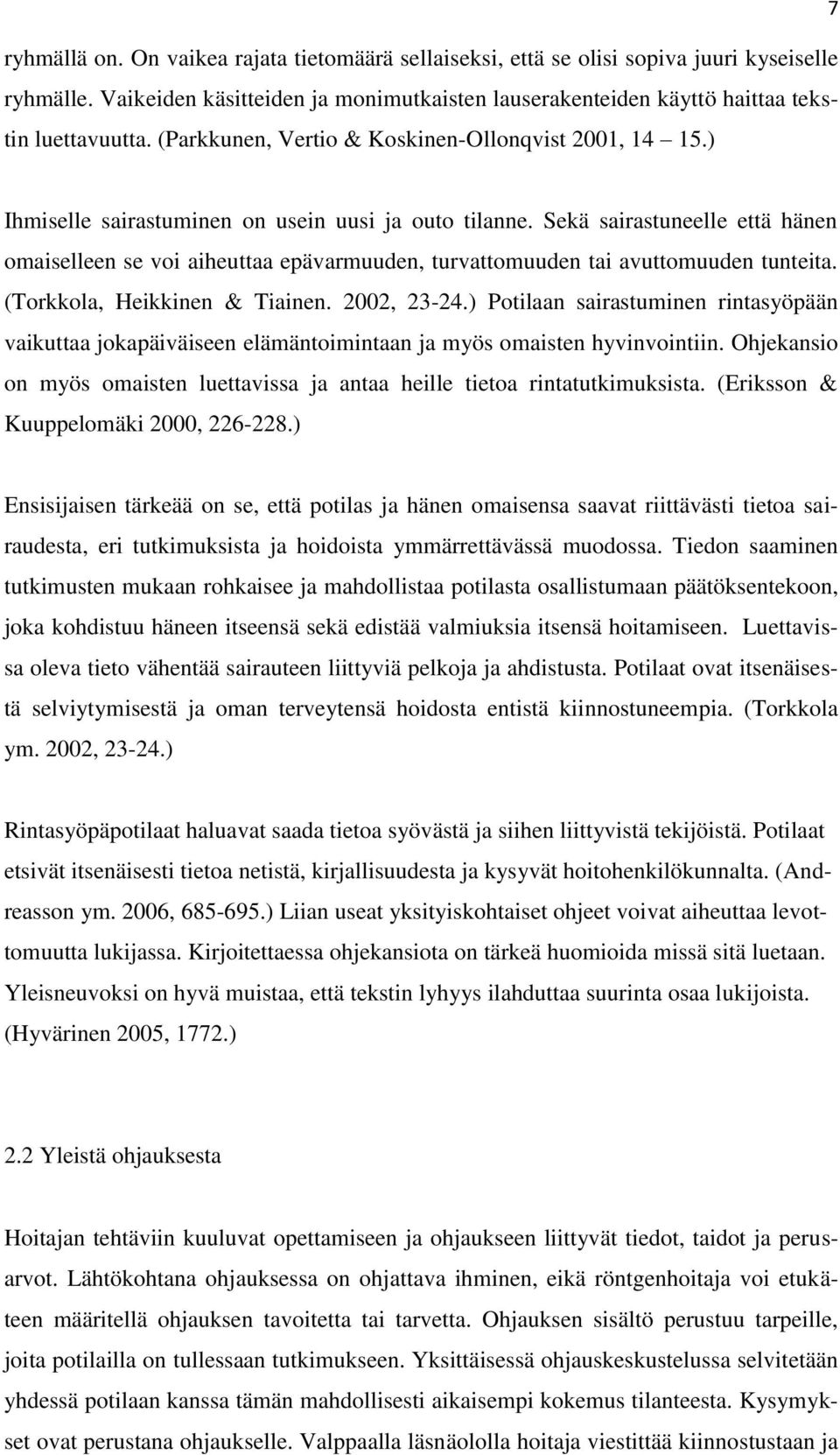 7

ryhmällä on. On vaikea rajata tietomäärä sellaiseksi, että se olisi sopiva juuri kyseiselle ryhmälle. Vaikeiden käsitteiden ja monimutkaisten lauserakenteiden käyttö haittaa tekstin luettavuutta. (Parkkunen, Vertio & Koskinen-Ollonqvist 2001, 14 15.)

Ihmiselle sairastuminen on usein uusi ja outo tilanne. Sekä sairastuneelle että hänen omaiselleen se voi aiheuttaa epävarmuuden, turvattomuuden tai avuttomuuden tunteita. (Torkkola, Heikkinen & Tiainen. 2002, 23-24.) Potilaan sairastuminen rintasyöpään vaikuttaa jokapäiväiseen elämäntoimintaan ja myös omaisten hyvinvointiin. Ohjekansio on myös omaisten luettavissa ja antaa heille tietoa rintatutkimuksista. (Eriksson & Kuuppelomäki 2000, 226-228.)

Ensisijaisen tärkeää on se, että potilas ja hänen omaisensa saavat riittävästi tietoa sairaudesta, eri tutkimuksista ja hoidoista ymmärrettävässä muodossa. Tiedon saaminen tutkimusten mukaan rohkaisee ja mahdollistaa potilasta osallistumaan päätöksentekoon, joka kohdistuu häneen itseensä sekä edistää valmiuksia itsensä hoitamiseen. Luettavissa oleva tieto vähentää sairauteen liittyviä pelkoja ja ahdistusta. Potilaat ovat itsenäisestä selviytymisestä ja oman terveytensä hoidosta entistä kiinnostuneempia. (Torkkola ym. 2002, 23-24.)

Rintasyöpäpotilaat haluavat saada tietoa syövästä ja siihen liittyvistä tekijöistä. Potilaat etsivät itsenäisesti tietoa netistä, kirjallisuudesta ja kysyvät hoitohenkilökunnalta. (Andreasson ym. 2006, 685-695.) Liian useat yksityiskohtaiset ohjeet voivat aiheuttaa levottomuutta lukijassa. Kirjoitettaessa ohjekansiota on tärkeä huomioida missä sitä luetaan. Yleisneuvoksi on hyvä muistaa, että tekstin lyhyys ilahduttaa suurinta osaa lukijoista. (Hyvärinen 2005, 1772.)

2.2 Yleistä ohjauksesta

Hoitajan tehtäviin kuuluvat opettamiseen ja ohjaukseen liittyvät tiedot, taidot ja perusarvot. Lähtökohtana ohjauksessa on ohjattava ihminen, eikä röntgenhoitaja voi etukäteen määritellä ohjauksen tavoitetta tai tarvetta. Ohjauksen sisältö perustuu tarpeille, joita potilailla on tullessaan tutkimukseen. Yksittäisessä ohjauskeskustelussa selvitetään yhdessä potilaan kanssa tämän mahdollisesti aikaisempi kokemus tilanteesta. Kysymykset ovat perustana ohjaukselle. Valppaalla läsnäololla hoitaja viestittää kiinnostustaan ja